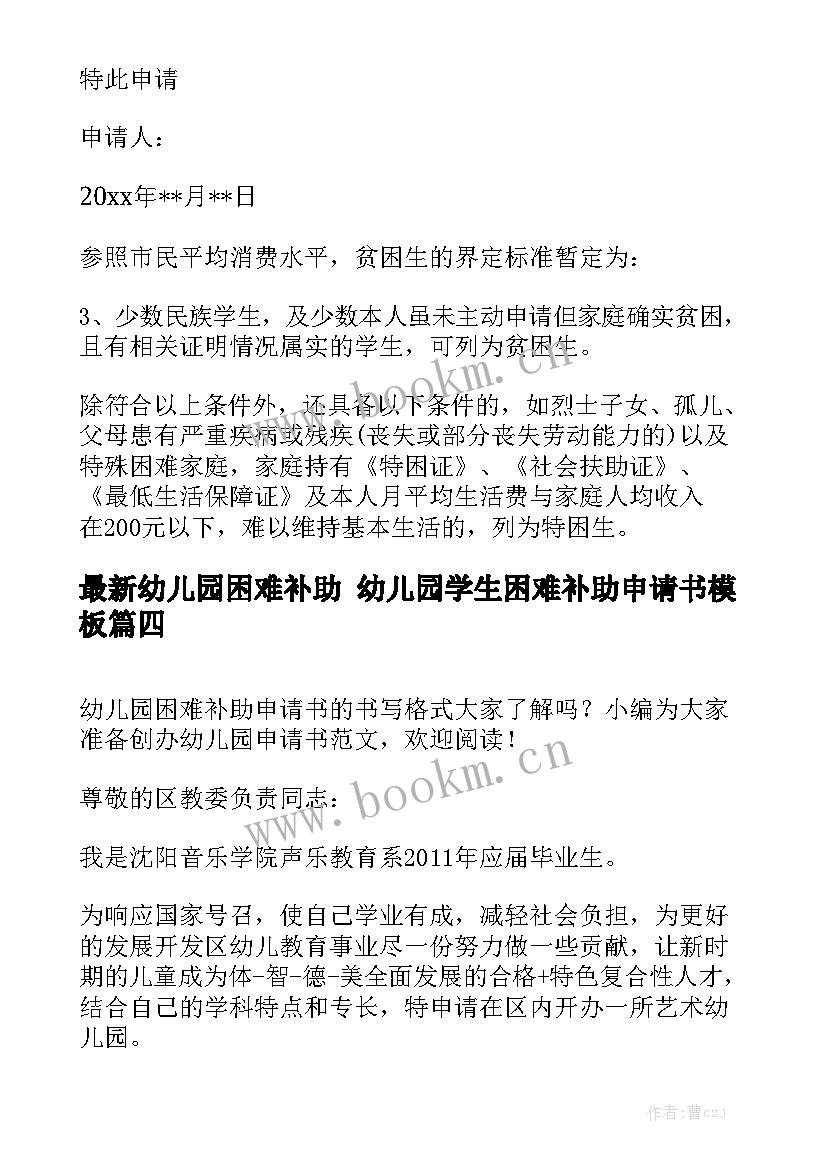 特此申请

申请人：

20xx年**月**日

参照市民平均消费水平，贫困生的界定标准暂定为：

3、少数民族学生，及少数本人虽未主动申请但家庭确实贫困，且有相关证明情况属实的学生，可列为贫困生。

除符合以上条件外，还具备以下条件的，如烈士子女、孤儿、父母患有严重疾病或残疾(丧失或部分丧失劳动能力的)以及特殊困难家庭，家庭持有《特困证》、《社会扶助证》、《最低生活保障证》及本人月平均生活费与家庭人均收入在200元以下，难以维持基本生活的，列为特困生。

最新幼儿园困难补助 幼儿园学生困难补助申请书模板篇四

幼儿园困难补助申请书的书写格式大家了解吗？小编为大家准备创办幼儿园申请书范文，欢迎阅读！

尊敬的区教委负责同志：

我是沈阳音乐学院声乐教育系2011年应届毕业生。

为响应国家号召，使自己学业有成，减轻社会负担，为更好的发展开发区幼儿教育事业尽一份努力做一些贡献，让新时期的儿童成为体-智-德-美全面发展的合格+特色复合性人才，结合自己的学科特点和专长，特申请在区内开办一所艺术幼儿园。

www.bookm.cn

www.bookm.cn

作者：曹czj